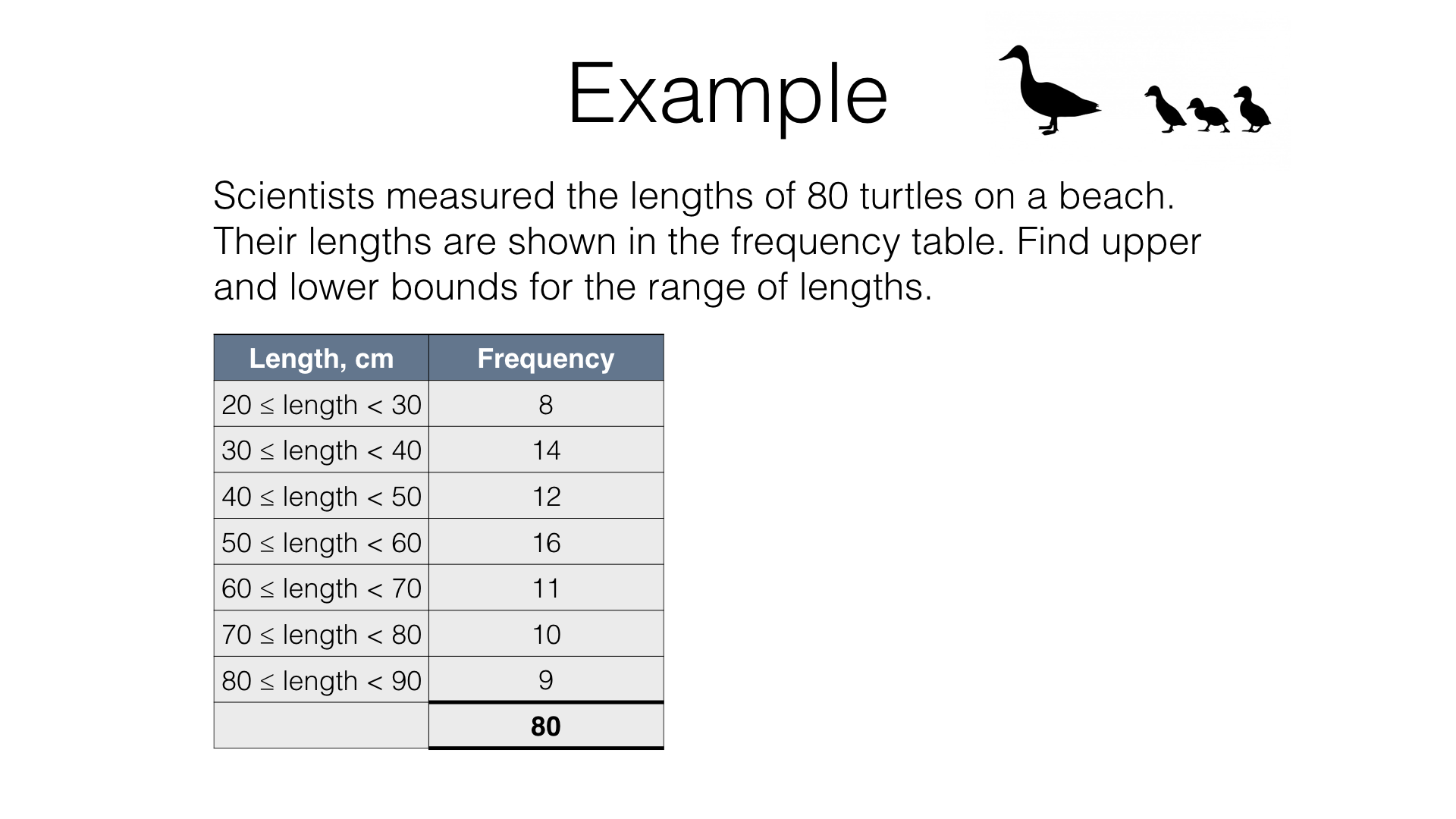 Example

Scientists measured the lengths of 80 turtles on a beach. Their lengths are shown in the frequency table. Find upper and lower bounds for the range of lengths.

| Length, cm | Frequency |
|---|---|
| $20 \leq$ length $< 30$ | 8 |
| $30 \leq$ length $< 40$ | 14 |
| $40 \leq$ length $< 50$ | 12 |
| $50 \leq$ length $< 60$ | 16 |
| $60 \leq$ length $< 70$ | 11 |
| $70 \leq$ length $< 80$ | 10 |
| $80 \leq$ length $< 90$ | 9 |
| | **80** |